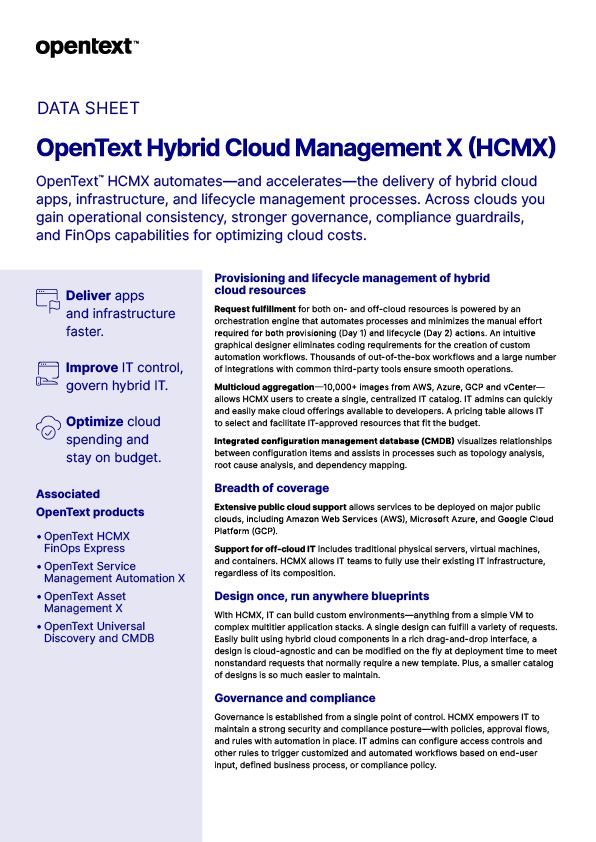 opentext™

DATA SHEET

OpenText Hybrid Cloud Management X (HCMX)

OpenText™ HCMX automates—and accelerates—the delivery of hybrid cloud apps, infrastructure, and lifecycle management processes. Across clouds you gain operational consistency, stronger governance, compliance guardrails, and FinOps capabilities for optimizing cloud costs.

Deliver apps and infrastructure faster.

Improve IT control, govern hybrid IT.

Optimize cloud spending and stay on budget.

Associated OpenText products

• OpenText HCMX FinOps Express
• OpenText Service Management Automation X
• OpenText Asset Management X
• OpenText Universal Discovery and CMDB

Provisioning and lifecycle management of hybrid cloud resources

Request fulfillment for both on- and off-cloud resources is powered by an orchestration engine that automates processes and minimizes the manual effort required for both provisioning (Day 1) and lifecycle (Day 2) actions. An intuitive graphical designer eliminates coding requirements for the creation of custom automation workflows. Thousands of out-of-the-box workflows and a large number of integrations with common third-party tools ensure smooth operations.

Multicloud aggregation—10,000+ images from AWS, Azure, GCP and vCenter—allows HCMX users to create a single, centralized IT catalog. IT admins can quickly and easily make cloud offerings available to developers. A pricing table allows IT to select and facilitate IT-approved resources that fit the budget.

Integrated configuration management database (CMDB) visualizes relationships between configuration items and assists in processes such as topology analysis, root cause analysis, and dependency mapping.

Breadth of coverage

Extensive public cloud support allows services to be deployed on major public clouds, including Amazon Web Services (AWS), Microsoft Azure, and Google Cloud Platform (GCP).

Support for off-cloud IT includes traditional physical servers, virtual machines, and containers. HCMX allows IT teams to fully use their existing IT infrastructure, regardless of its composition.

Design once, run anywhere blueprints

With HCMX, IT can build custom environments—anything from a simple VM to complex multitier application stacks. A single design can fulfill a variety of requests. Easily built using hybrid cloud components in a rich drag-and-drop interface, a design is cloud-agnostic and can be modified on the fly at deployment time to meet nonstandard requests that normally require a new template. Plus, a smaller catalog of designs is so much easier to maintain.

Governance and compliance

Governance is established from a single point of control. HCMX empowers IT to maintain a strong security and compliance posture—with policies, approval flows, and rules with automation in place. IT admins can configure access controls and other rules to trigger customized and automated workflows based on end-user input, defined business process, or compliance policy.